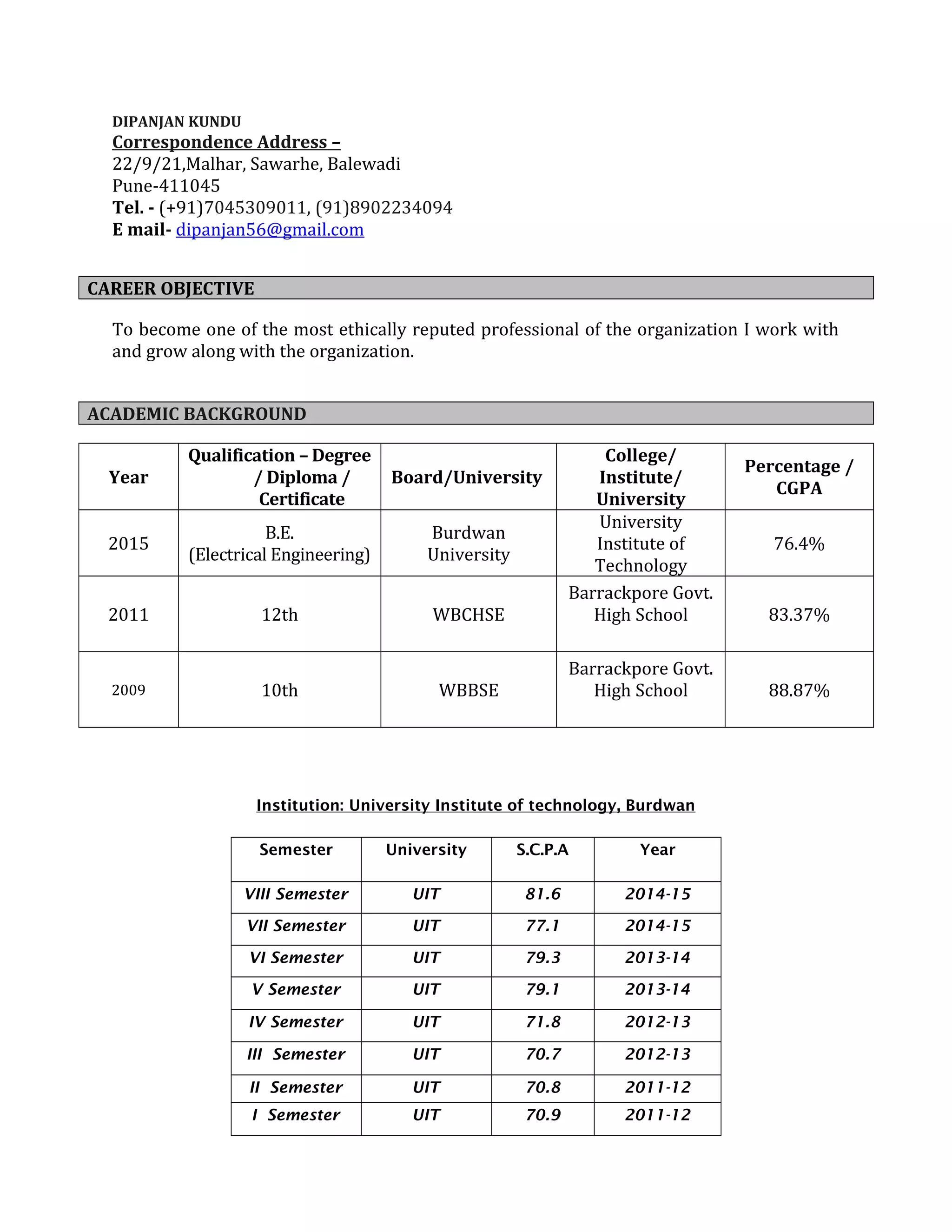 DIPANJAN KUNDU
Correspondence Address –
22/9/21,Malhar, Sawarhe, Balewadi
Pune-411045
Tel. - (+91)7045309011, (91)8902234094
E mail- dipanjan56@gmail.com

CAREER OBJECTIVE

To become one of the most ethically reputed professional of the organization I work with and grow along with the organization.

ACADEMIC BACKGROUND

| Year | Qualification – Degree / Diploma / Certificate | Board/University | College/ Institute/ University | Percentage / CGPA |
|---|---|---|---|---|
| 2015 | B.E. (Electrical Engineering) | Burdwan University | University Institute of Technology | 76.4% |
| 2011 | 12th | WBCHSE | Barrackpore Govt. High School | 83.37% |
| 2009 | 10th | WBBSE | Barrackpore Govt. High School | 88.87% |

Institution: University Institute of technology, Burdwan

| Semester | University | S.C.P.A | Year |
|---|---|---|---|
| VIII Semester | UIT | 81.6 | 2014-15 |
| VII Semester | UIT | 77.1 | 2014-15 |
| VI Semester | UIT | 79.3 | 2013-14 |
| V Semester | UIT | 79.1 | 2013-14 |
| IV Semester | UIT | 71.8 | 2012-13 |
| III Semester | UIT | 70.7 | 2012-13 |
| II Semester | UIT | 70.8 | 2011-12 |
| I Semester | UIT | 70.9 | 2011-12 |